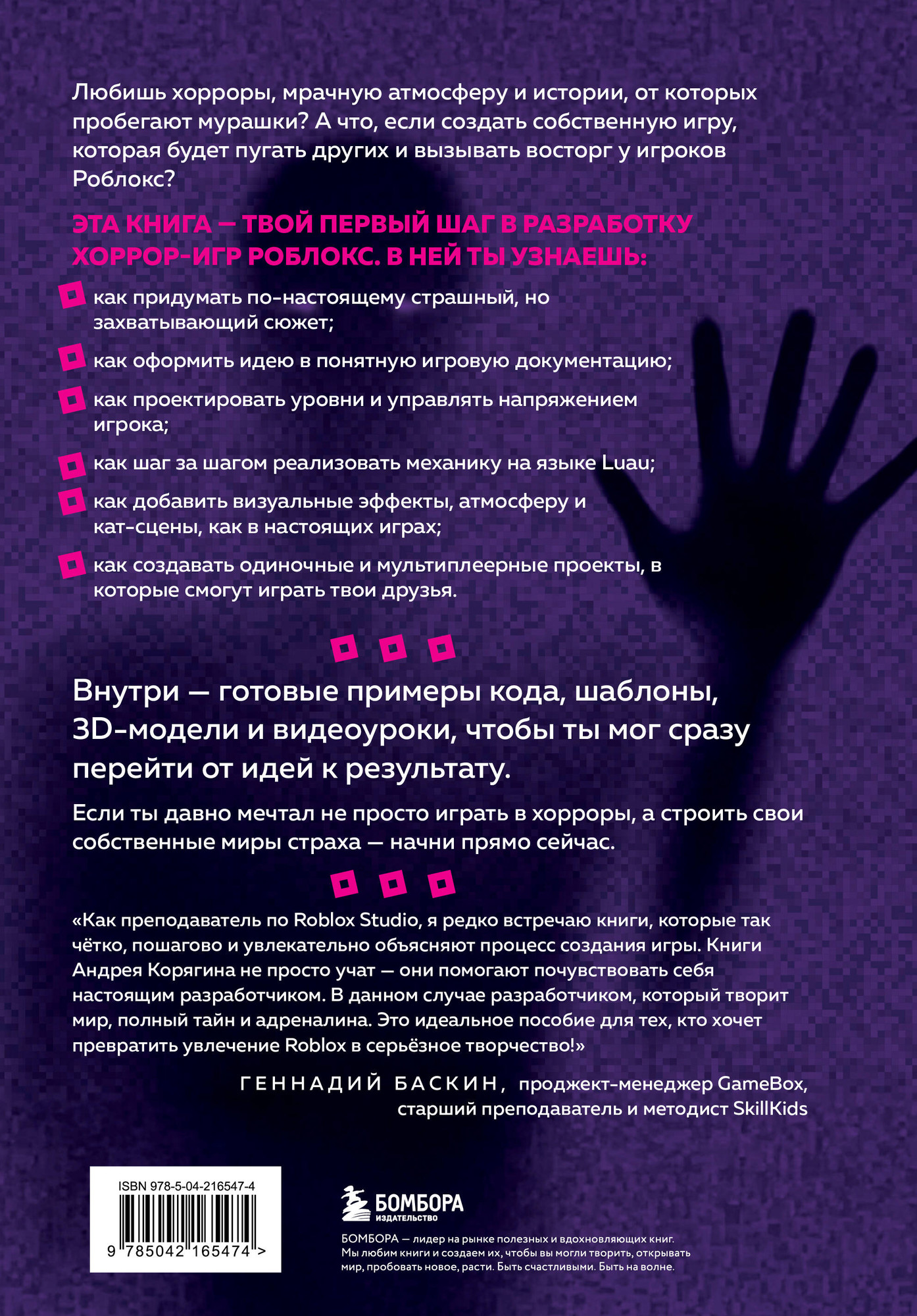 Любишь хорроры, мрачную атмосферу и истории, от которых пробегают мурашки? А что, если создать собственную игру, которая будет пугать других и вызывать восторг у игроков Роблокс?

ЭТА КНИГА — ТВОЙ ПЕРВЫЙ ШАГ В РАЗРАБОТКУ ХОРРОР-ИГР РОБЛОКС. В НЕЙ ТЫ УЗНАЕШЬ:

как придумать по-настоящему страшный, но захватывающий сюжет;

как оформить идею в понятную игровую документацию;

как проектировать уровни и управлять напряжением игрока;

как шаг за шагом реализовать механику на языке Luau;

как добавить визуальные эффекты, атмосферу и кат-сцены, как в настоящих играх;

как создавать одиночные и мультиплеерные проекты, в которые смогут играть твои друзья.

Внутри — готовые примеры кода, шаблоны, 3D-модели и видеоуроки, чтобы ты мог сразу перейти от идей к результату.

Если ты давно мечтал не просто играть в хорроры, а строить свои собственные миры страха — начни прямо сейчас.

«Как преподаватель по Roblox Studio, я редко встречаю книги, которые так чётко, пошагово и увлекательно объясняют процесс создания игры. Книги Андрея Корягина не просто учат — они помогают почувствовать себя настоящим разработчиком. В данном случае разработчиком, который творит мир, полный тайн и адреналина. Это идеальное пособие для тех, кто хочет превратить увлечение Roblox в серьёзное творчество!»

ГЕННАДИЙ БАСКИН, проджект-менеджер GameBox, старший преподаватель и методист SkillKids

ISBN 978-5-04-216547-4

9 785042 165474 >

БОМБОРА
ИЗДАТЕЛЬСТВО

БОМБОРА — лидер на рынке полезных и вдохновляющих книг. Мы любим книги и создаем их, чтобы вы могли творить, открывать мир, пробовать новое, расти. Быть счастливыми. Быть на волне.